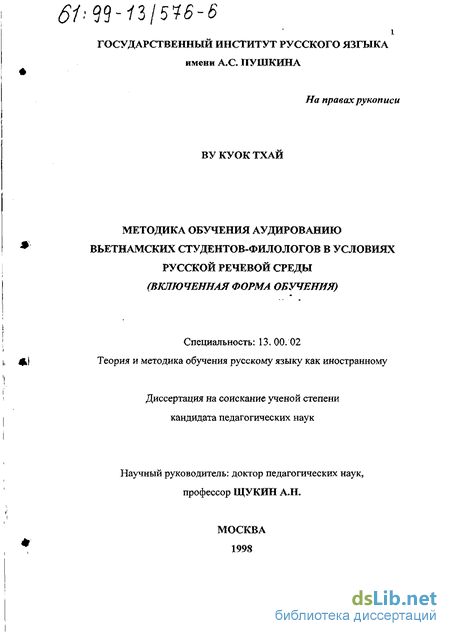 61:99-13/576-6

1

ГОСУДАРСТВЕННЫЙ ИНСТИТУТ РУССКОГО ЯЗГЫКА
имени А.С. ПУШКИНА

На правах рукописи

ВУ КУОК ТХАЙ

МЕТОДИКА ОБУЧЕНИЯ АУДИРОВАНИЮ
ВЬЕТНАМСКИХ СТУДЕНТОВ-ФИЛОЛОГОВ В УСЛОВИЯХ
РУССКОЙ РЕЧЕВОЙ СРЕДЫ
(ВКЛЮЧЕННАЯ ФОРМА ОБУЧЕНИЯ)

Специальность: 13. 00. 02
Теория и методика обучения русскому языку как иностранному

Диссертация на соискание ученой степени
кандидата педагогических наук

Научный руководитель: доктор педагогических наук,
профессор ЩУКИН А.Н.

МОСКВА
1998

dsLib.net
библиотека диссертаций